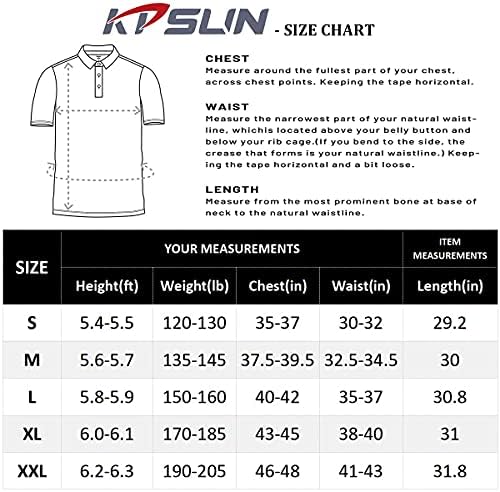 KPSLIN - SIZE CHART

CHEST
Measure around the fullest part of your chest, across chest points. Keeping the tape horizontal.

WAIST
Measure the narrowest part of your natural waistline, whichis located above your belly button and below your rib cage.(If you bend to the side, the crease that forms is your natural waistline.) Keeping the tape horizontal and a bit loose.

LENGTH
Measure from the most prominent bone at base of neck to the natural waistline.

| SIZE | YOUR MEASUREMENTS | | | | ITEM MEASUREMENTS |
|---|---|---|---|---|---|
| | Height(ft) | Weight(lb) | Chest(in) | Waist(in) | Length(in) |
| S | 5.4-5.5 | 120-130 | 35-37 | 30-32 | 29.2 |
| M | 5.6-5.7 | 135-145 | 37.5-39.5 | 32.5-34.5 | 30 |
| L | 5.8-5.9 | 150-160 | 40-42 | 35-37 | 30.8 |
| XL | 6.0-6.1 | 170-185 | 43-45 | 38-40 | 31 |
| XXL | 6.2-6.3 | 190-205 | 46-48 | 41-43 | 31.8 |